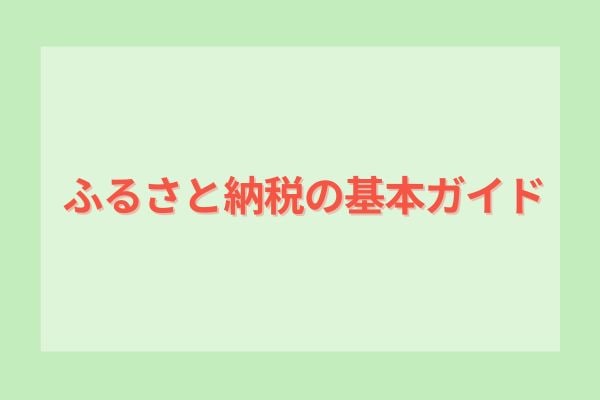 ふるさと納税の基本ガイド